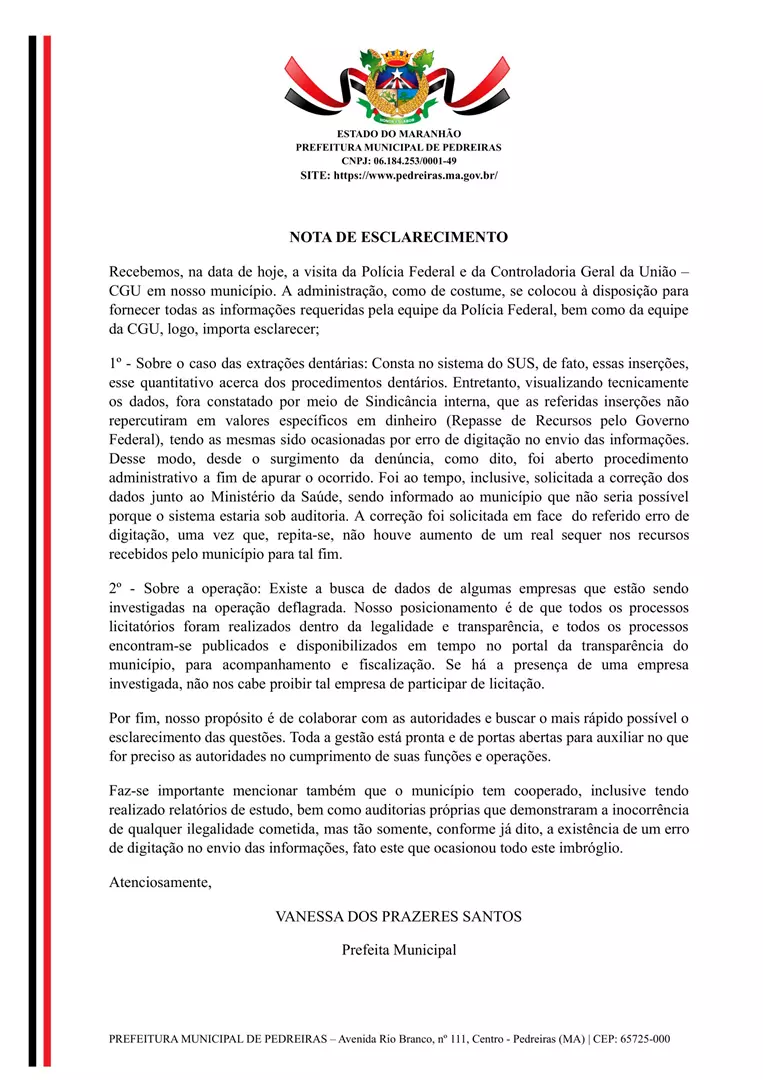 ESTADO DO MARANHÃO
PREFEITURA MUNICIPAL DE PEDREIRAS
CNPJ: 06.184.253/0001-49
SITE: https://www.pedreiras.ma.gov.br/

NOTA DE ESCLARECIMENTO

Recebemos, na data de hoje, a visita da Polícia Federal e da Controladoria Geral da União – CGU em nosso município. A administração, como de costume, se colocou à disposição para fornecer todas as informações requeridas pela equipe da Polícia Federal, bem como da equipe da CGU, logo, importa esclarecer;

1º - Sobre o caso das extrações dentárias: Consta no sistema do SUS, de fato, essas inserções, esse quantitativo acerca dos procedimentos dentários. Entretanto, visualizando tecnicamente os dados, fora constatado por meio de Sindicância interna, que as referidas inserções não repercutiram em valores específicos em dinheiro (Repasse de Recursos pelo Governo Federal), tendo as mesmas sido ocasionadas por erro de digitação no envio das informações. Desse modo, desde o surgimento da denúncia, como dito, foi aberto procedimento administrativo a fim de apurar o ocorrido. Foi ao tempo, inclusive, solicitada a correção dos dados junto ao Ministério da Saúde, sendo informado ao município que não seria possível porque o sistema estaria sob auditoria. A correção foi solicitada em face do referido erro de digitação, uma vez que, repita-se, não houve aumento de um real sequer nos recursos recebidos pelo município para tal fim.

2º - Sobre a operação: Existe a busca de dados de algumas empresas que estão sendo investigadas na operação deflagrada. Nosso posicionamento é de que todos os processos licitatórios foram realizados dentro da legalidade e transparência, e todos os processos encontram-se publicados e disponibilizados em tempo no portal da transparência do município, para acompanhamento e fiscalização. Se há a presença de uma empresa investigada, não nos cabe proibir tal empresa de participar de licitação.

Por fim, nosso propósito é de colaborar com as autoridades e buscar o mais rápido possível o esclarecimento das questões. Toda a gestão está pronta e de portas abertas para auxiliar no que for preciso as autoridades no cumprimento de suas funções e operações.

Faz-se importante mencionar também que o município tem cooperado, inclusive tendo realizado relatórios de estudo, bem como auditorias próprias que demonstraram a inocorrência de qualquer ilegalidade cometida, mas tão somente, conforme já dito, a existência de um erro de digitação no envio das informações, fato este que ocasionou todo este imbróglio.

Atenciosamente,

VANESSA DOS PRAZERES SANTOS

Prefeita Municipal

PREFEITURA MUNICIPAL DE PEDREIRAS – Avenida Rio Branco, nº 111, Centro - Pedreiras (MA) | CEP: 65725-000